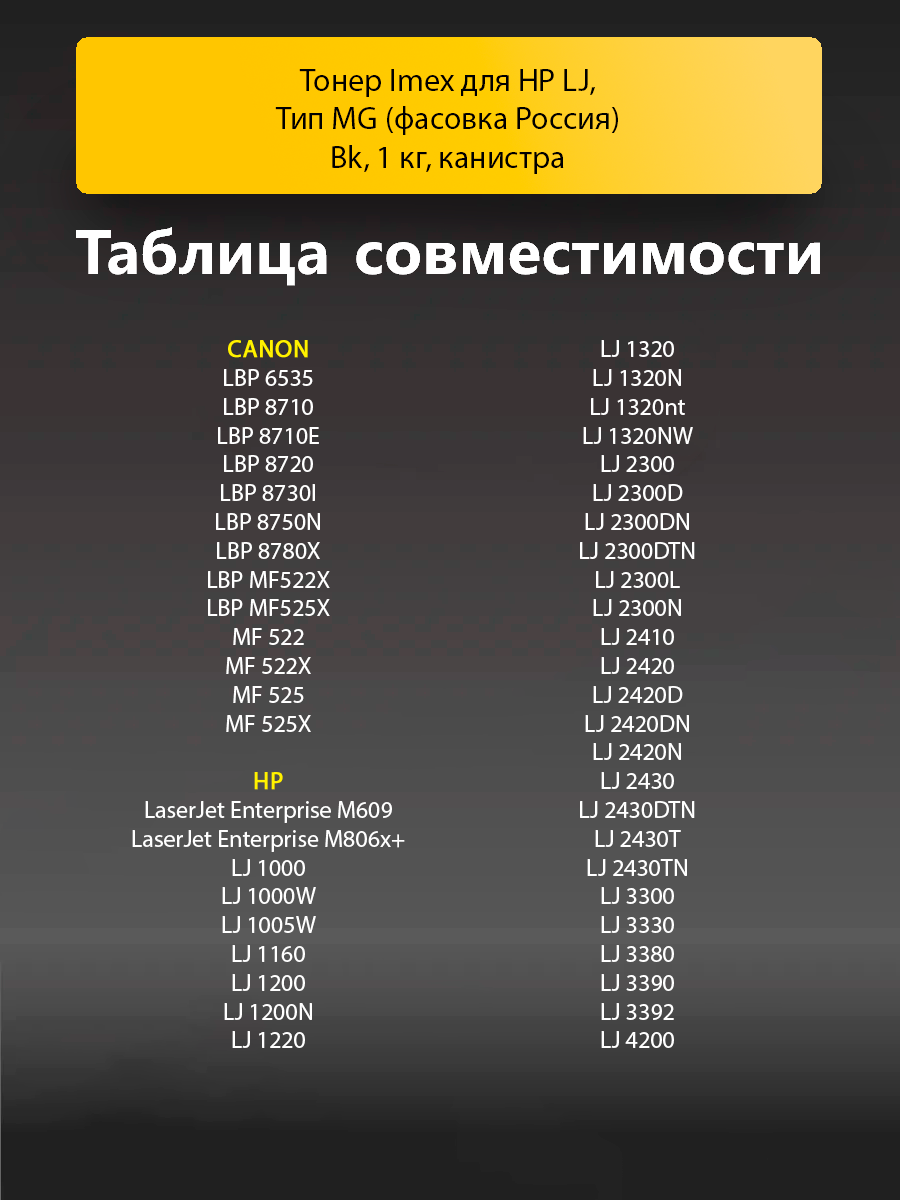 Тонер Imex для HP LJ,
Тип MG (фасовка Россия)
Bk, 1 кг, канистра

Таблица совместимости

CANON
LBP 6535
LBP 8710
LBP 8710E
LBP 8720
LBP 8730I
LBP 8750N
LBP 8780X
LBP MF522X
LBP MF525X
MF 522
MF 522X
MF 525
MF 525X

HP
LaserJet Enterprise M609
LaserJet Enterprise M806x+
LJ 1000
LJ 1000W
LJ 1005W
LJ 1160
LJ 1200
LJ 1200N
LJ 1220

LJ 1320
LJ 1320N
LJ 1320nt
LJ 1320NW
LJ 2300
LJ 2300D
LJ 2300DN
LJ 2300DTN
LJ 2300L
LJ 2300N
LJ 2410
LJ 2420
LJ 2420D
LJ 2420DN
LJ 2420N
LJ 2430
LJ 2430DTN
LJ 2430T
LJ 2430TN
LJ 3300
LJ 3330
LJ 3380
LJ 3390
LJ 3392
LJ 4200